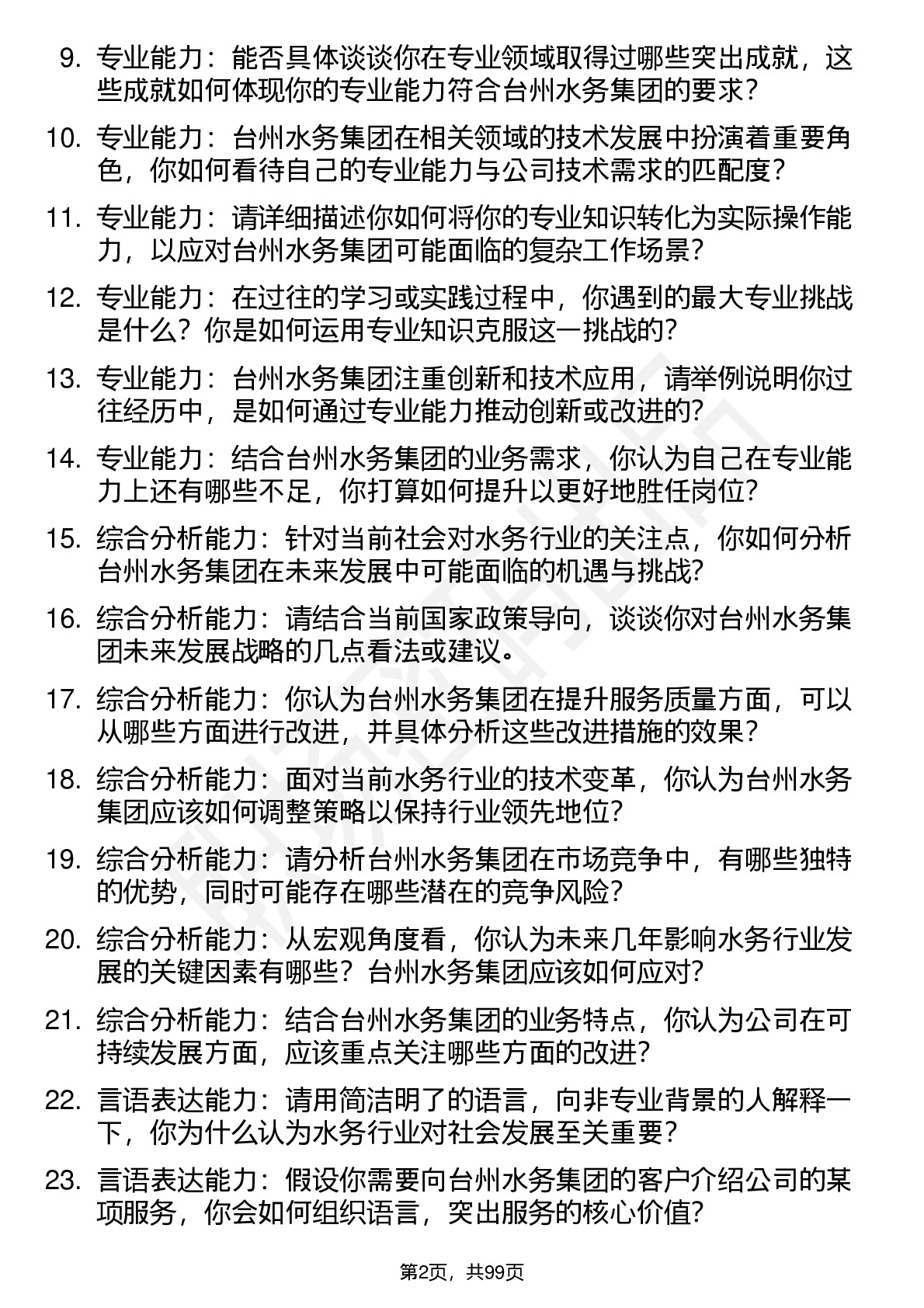 9. 专业能力：能否具体谈谈你在专业领域取得过哪些突出成就，这些成就如何体现你的专业能力符合台州水务集团的要求？

10. 专业能力：台州水务集团在相关领域的技术发展中扮演着重要角色，你如何看待自己的专业能力与公司技术需求的匹配度？

11. 专业能力：请详细描述你如何将你的专业知识转化为实际操作能力，以应对台州水务集团可能面临的复杂工作场景？

12. 专业能力：在过往的学习或实践过程中，你遇到的最大专业挑战是什么？你是如何运用专业知识克服这一挑战的？

13. 专业能力：台州水务集团注重创新和技术应用，请举例说明你过往经历中，是如何通过专业能力推动创新或改进的？

14. 专业能力：结合台州水务集团的业务需求，你认为自己在专业能力上还有哪些不足，你打算如何提升以更好地胜任岗位？

15. 综合分析能力：针对当前社会对水务行业的关注点，你如何分析台州水务集团在未来发展中可能面临的机遇与挑战？

16. 综合分析能力：请结合当前国家政策导向，谈谈你对台州水务集团未来发展战略的几点看法或建议。

17. 综合分析能力：你认为台州水务集团在提升服务质量方面，可以从哪些方面进行改进，并具体分析这些改进措施的效果？

18. 综合分析能力：面对当前水务行业的技术变革，你认为台州水务集团应该如何调整策略以保持行业领先地位？

19. 综合分析能力：请分析台州水务集团在市场竞争中，有哪些独特的优势，同时可能存在哪些潜在的竞争风险？

20. 综合分析能力：从宏观角度看，你认为未来几年影响水务行业发展的关键因素有哪些？台州水务集团应该如何应对？

21. 综合分析能力：结合台州水务集团的业务特点，你认为公司在可持续发展方面，应该重点关注哪些方面的改进？

22. 言语表达能力：请用简洁明了的语言，向非专业背景的人解释一下，你为什么认为水务行业对社会发展至关重要？

23. 言语表达能力：假设你需要向台州水务集团的客户介绍公司的某项服务，你会如何组织语言，突出服务的核心价值？

第2页，共99页